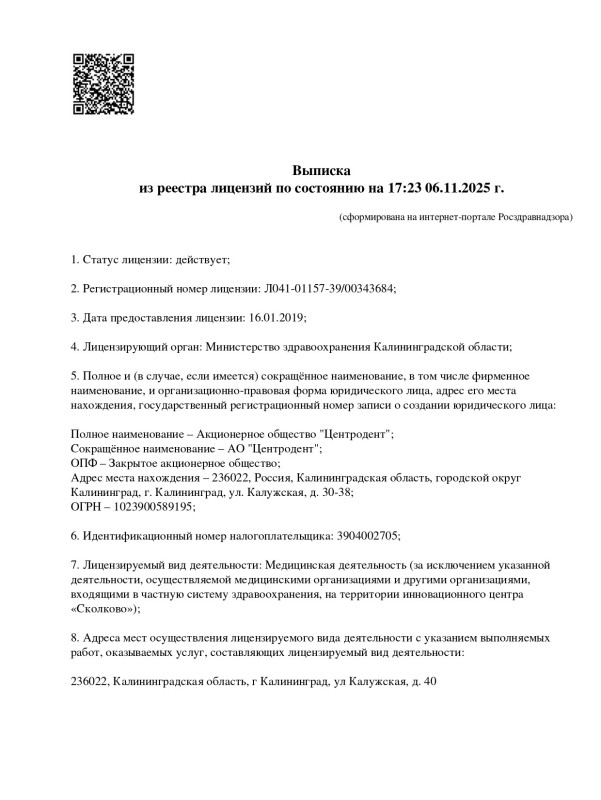 Выписка
из реестра лицензий по состоянию на 17:23 06.11.2025 г.

(сформирована на интернет-портале Росздравнадзора)

1. Статус лицензии: действует;

2. Регистрационный номер лицензии: Л041-01157-39/00343684;

3. Дата предоставления лицензии: 16.01.2019;

4. Лицензирующий орган: Министерство здравоохранения Калининградской области;

5. Полное и (в случае, если имеется) сокращённое наименование, в том числе фирменное наименование, и организационно-правовая форма юридического лица, адрес его места нахождения, государственный регистрационный номер записи о создании юридического лица:

Полное наименование – Акционерное общество "Центродент";
Сокращённое наименование – АО "Центродент";
ОПФ – Закрытое акционерное общество;
Адрес места нахождения – 236022, Россия, Калининградская область, городской округ Калининград, г. Калининград, ул. Калужская, д. 30-38;
ОГРН – 1023900589195;

6. Идентификационный номер налогоплательщика: 3904002705;

7. Лицензируемый вид деятельности: Медицинская деятельность (за исключением указанной деятельности, осуществляемой медицинскими организациями и другими организациями, входящими в частную систему здравоохранения, на территории инновационного центра «Сколково»);

8. Адреса мест осуществления лицензируемого вида деятельности с указанием выполняемых работ, оказываемых услуг, составляющих лицензируемый вид деятельности:

236022, Калининградская область, г Калининград, ул Калужская, д. 40